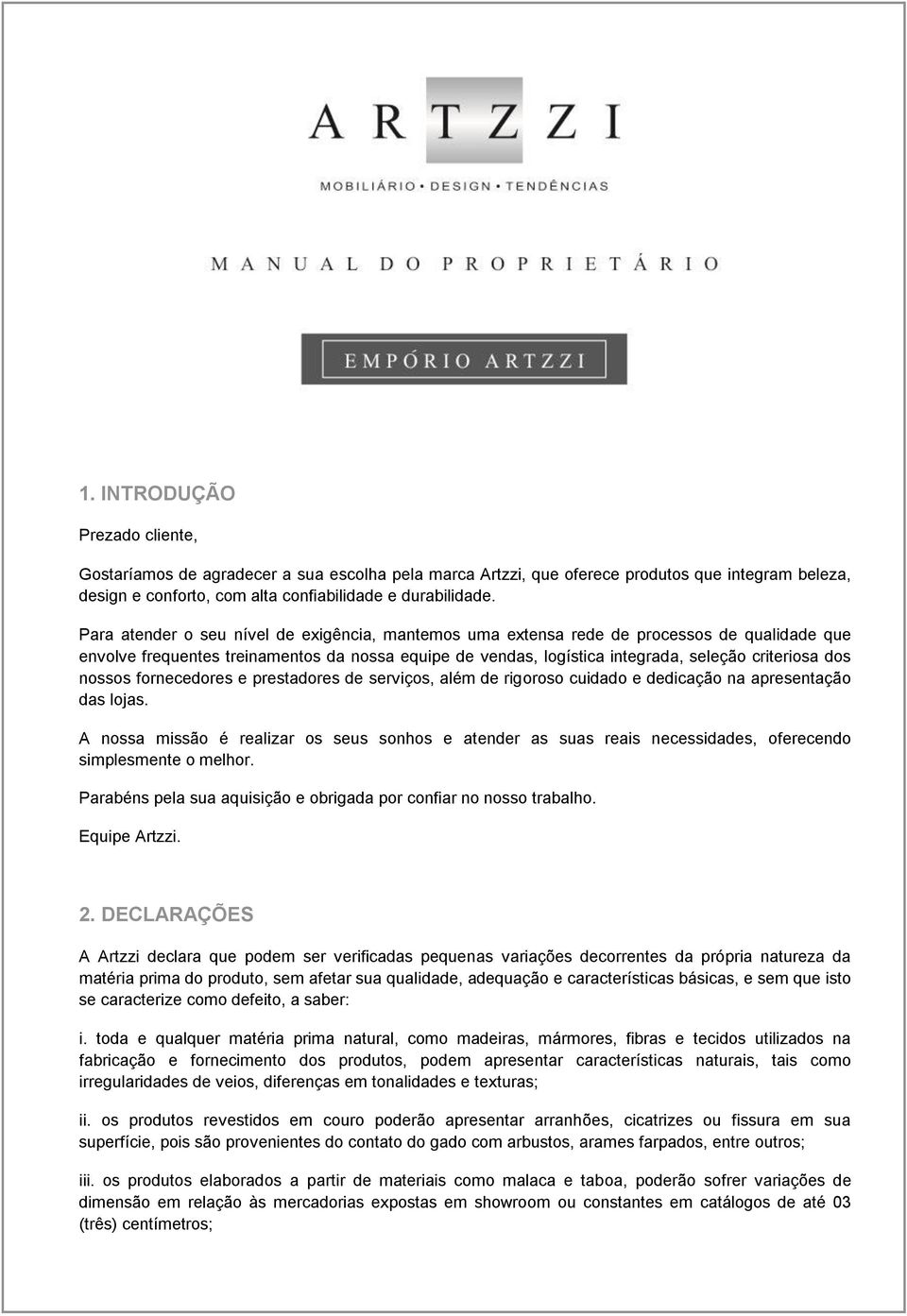 ARTZZI
MOBILIÁRIO • DESIGN • TENDÊNCIAS

MANUAL DO PROPRIETÁRIO

EMPÓRIO ARTZZI

1. INTRODUÇÃO

Prezado cliente,

Gostaríamos de agradecer a sua escolha pela marca Artzzi, que oferece produtos que integram beleza, design e conforto, com alta confiabilidade e durabilidade.

Para atender o seu nível de exigência, mantemos uma extensa rede de processos de qualidade que envolve frequentes treinamentos da nossa equipe de vendas, logística integrada, seleção criteriosa dos nossos fornecedores e prestadores de serviços, além de rigoroso cuidado e dedicação na apresentação das lojas.

A nossa missão é realizar os seus sonhos e atender as suas reais necessidades, oferecendo simplesmente o melhor.

Parabéns pela sua aquisição e obrigada por confiar no nosso trabalho.

Equipe Artzzi.

2. DECLARAÇÕES

A Artzzi declara que podem ser verificadas pequenas variações decorrentes da própria natureza da matéria prima do produto, sem afetar sua qualidade, adequação e características básicas, e sem que isto se caracterize como defeito, a saber:

i. toda e qualquer matéria prima natural, como madeiras, mármores, fibras e tecidos utilizados na fabricação e fornecimento dos produtos, podem apresentar características naturais, tais como irregularidades de veios, diferenças em tonalidades e texturas;

ii. os produtos revestidos em couro poderão apresentar arranhões, cicatrizes ou fissura em sua superfície, pois são provenientes do contato do gado com arbustos, arames farpados, entre outros;

iii. os produtos elaborados a partir de materiais como malaca e taboa, poderão sofrer variações de dimensão em relação às mercadorias expostas em showroom ou constantes em catálogos de até 03 (três) centímetros;